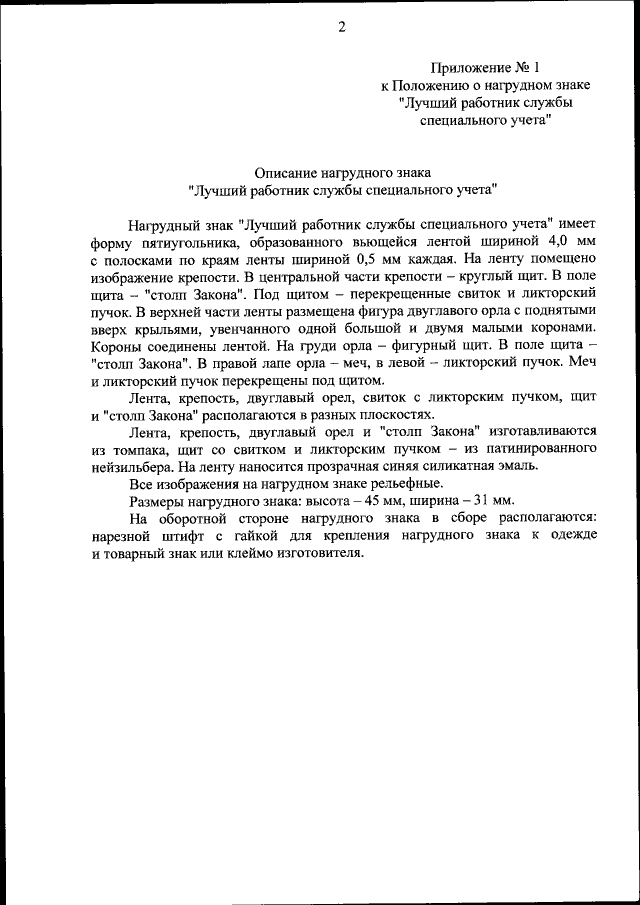 2

Приложение № 1
к Положению о нагрудном знаке
"Лучший работник службы
специального учета"

Описание нагрудного знака
"Лучший работник службы специального учета"

Нагрудный знак "Лучший работник службы специального учета" имеет форму пятиугольника, образованного вьющейся лентой шириной 4,0 мм с полосками по краям ленты шириной 0,5 мм каждая. На ленту помещено изображение крепости. В центральной части крепости – круглый щит. В поле щита – "столп Закона". Под щитом – перекрещенные свиток и ликторский пучок. В верхней части ленты размещена фигура двуглавого орла с поднятыми вверх крыльями, увенчанного одной большой и двумя малыми коронами. Короны соединены лентой. На груди орла – фигурный щит. В поле щита – "столп Закона". В правой лапе орла – меч, в левой – ликторский пучок. Меч и ликторский пучок перекрещены под щитом.

Лента, крепость, двуглавый орел, свиток с ликторским пучком, щит и "столп Закона" располагаются в разных плоскостях.

Лента, крепость, двуглавый орел и "столп Закона" изготавливаются из томпака, щит со свитком и ликторским пучком – из патинированного нейзильбера. На ленту наносится прозрачная синяя силикатная эмаль.

Все изображения на нагрудном знаке рельефные.

Размеры нагрудного знака: высота – 45 мм, ширина – 31 мм.

На оборотной стороне нагрудного знака в сборе располагаются: нарезной штифт с гайкой для крепления нагрудного знака к одежде и товарный знак или клеймо изготовителя.